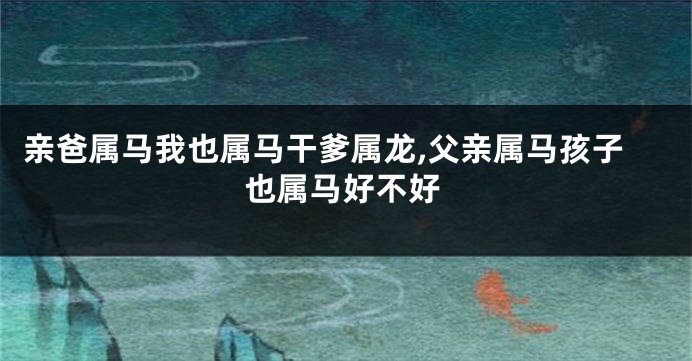 亲爸属马我也属马干爹属龙,父亲属马孩子也属马好不好